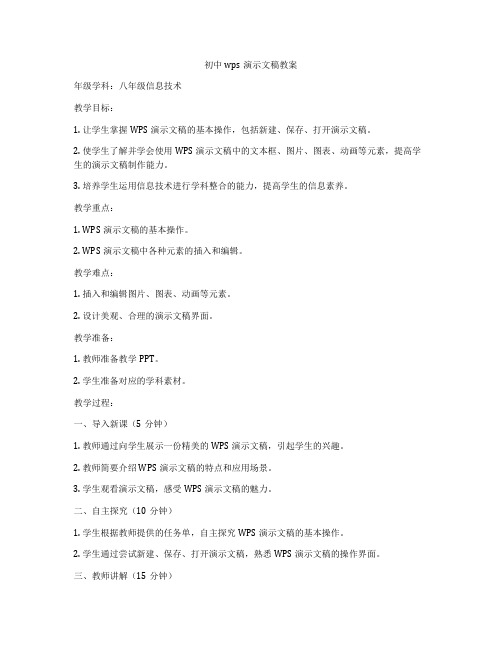 初中 wps 演示文稿教案

年级学科：八年级信息技术

教学目标：

1. 让学生掌握 WPS 演示文稿的基本操作，包括新建、保存、打开演示文稿。

2. 使学生了解并学会使用 WPS 演示文稿中的文本框、图片、图表、动画等元素，提高学生的演示文稿制作能力。

3. 培养学生运用信息技术进行学科整合的能力，提高学生的信息素养。

教学重点：

1. WPS 演示文稿的基本操作。

2. WPS 演示文稿中各种元素的插入和编辑。

教学难点：

1. 插入和编辑图片、图表、动画等元素。

2. 设计美观、合理的演示文稿界面。

教学准备：

1. 教师准备教学 PPT。

2. 学生准备对应的学科素材。

教学过程：

一、导入新课（5 分钟）

1. 教师通过向学生展示一份精美的 WPS 演示文稿，引起学生的兴趣。

2. 教师简要介绍 WPS 演示文稿的特点和应用场景。

3. 学生观看演示文稿，感受 WPS 演示文稿的魅力。

二、自主探究（10 分钟）

1. 学生根据教师提供的任务单，自主探究 WPS 演示文稿的基本操作。

2. 学生通过尝试新建、保存、打开演示文稿，熟悉 WPS 演示文稿的操作界面。

三、教师讲解（15 分钟）